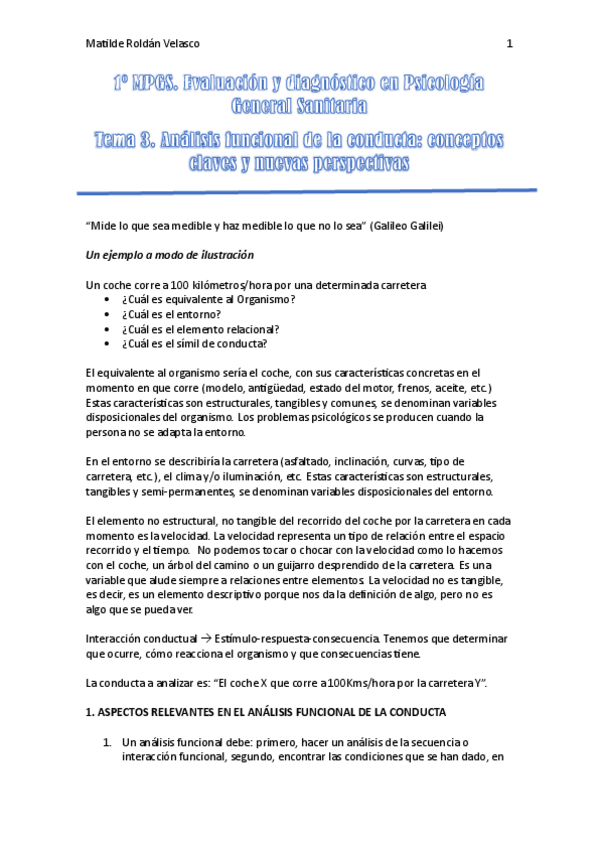 Matilde Roldán Velasco 1

1º MPGS. Evaluación y diagnóstico en Psicología General Sanitaria

Tema 3. Análisis funcional de la conducta: conceptos claves y nuevas perspectivas

"Mide lo que sea medible y haz medible lo que no lo sea" (Galileo Galilei)

Un ejemplo a modo de ilustración

Un coche corre a 100 kilómetros/hora por una determinada carretera
• ¿Cuál es equivalente al Organismo?
• ¿Cuál es el entorno?
• ¿Cuál es el elemento relacional?
• ¿Cuál es el símil de conducta?

El equivalente al organismo sería el coche, con sus características concretas en el momento en que corre (modelo, antigüedad, estado del motor, frenos, aceite, etc.) Estas características son estructurales, tangibles y comunes, se denominan variables disposicionales del organismo. Los problemas psicológicos se producen cuando la persona no se adapta la entorno.

En el entorno se describiría la carretera (asfaltado, inclinación, curvas, tipo de carretera, etc.), el clima y/o iluminación, etc. Estas características son estructurales, tangibles y semi-permanentes, se denominan variables disposicionales del entorno.

El elemento no estructural, no tangible del recorrido del coche por la carretera en cada momento es la velocidad. La velocidad representa un tipo de relación entre el espacio recorrido y el tiempo. No podemos tocar o chocar con la velocidad como lo hacemos con el coche, un árbol del camino o un guijarro desprendido de la carretera. Es una variable que alude siempre a relaciones entre elementos. La velocidad no es tangible, es decir, es un elemento descriptivo porque nos da la definición de algo, pero no es algo que se pueda ver.

Interacción conductual → Estímulo-respuesta-consecuencia. Tenemos que determinar que ocurre, cómo reacciona el organismo y que consecuencias tiene.

La conducta a analizar es: "El coche X que corre a 100Kms/hora por la carretera Y".

1. ASPECTOS RELEVANTES EN EL ANÁLISIS FUNCIONAL DE LA CONDUCTA

1. Un análisis funcional debe: primero, hacer un análisis de la secuencia o interacción funcional, segundo, encontrar las condiciones que se han dado, en